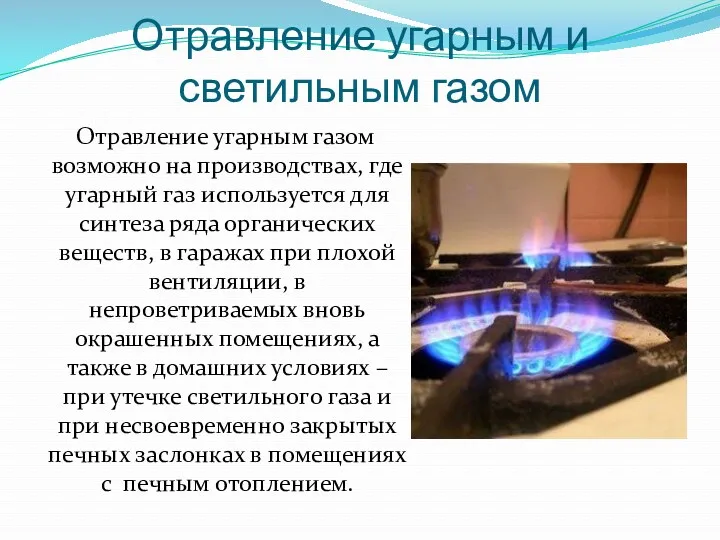 Отравление угарным и светильным газом

Отравление угарным газом возможно на производствах, где угарный газ используется для синтеза ряда органических веществ, в гаражах при плохой вентиляции, в непроветриваемых вновь окрашенных помещениях, а также в домашних условиях – при утечке светильного газа и при несвоевременно закрытых печных заслонках в помещениях с печным отоплением.